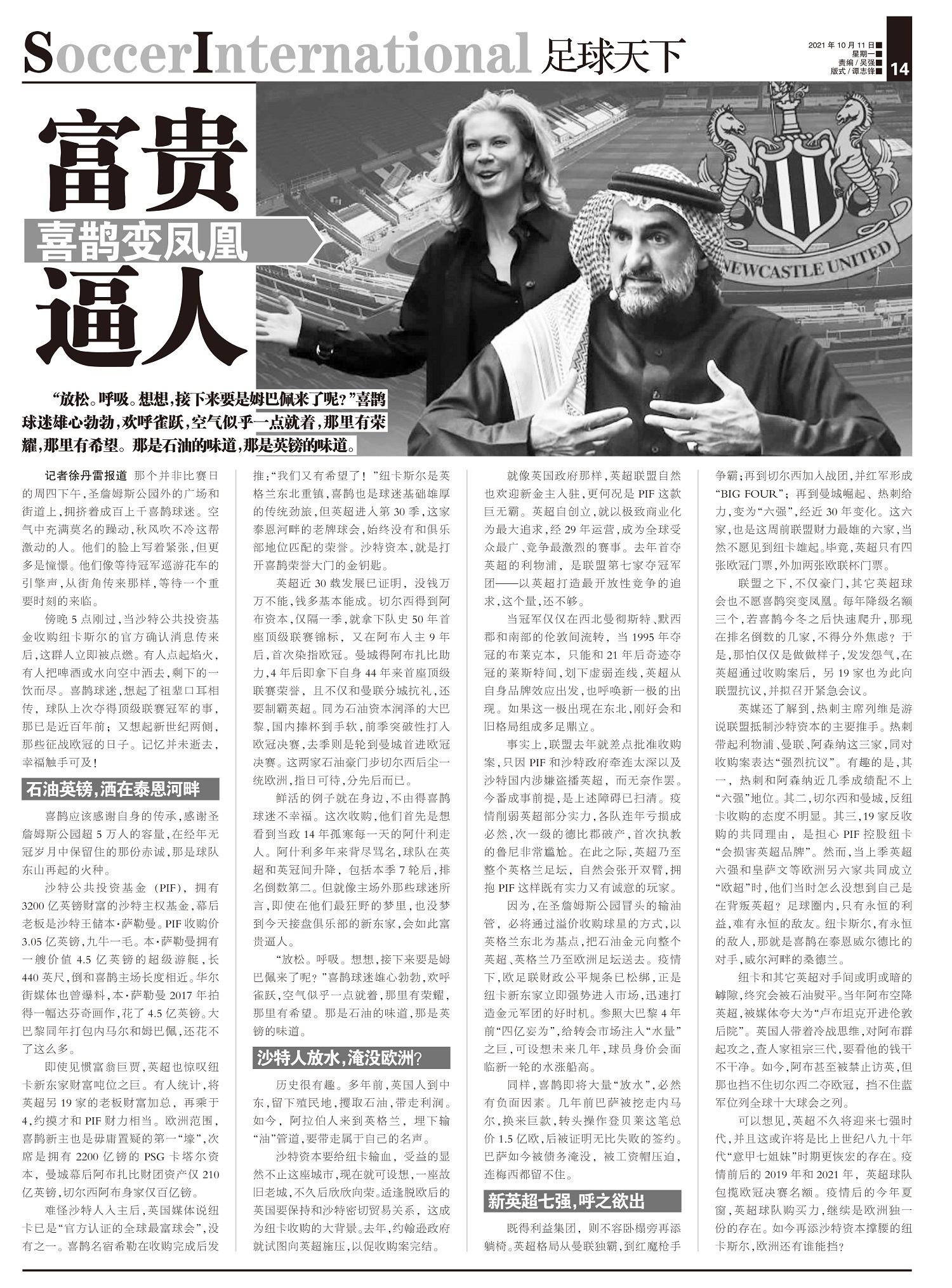 SoccerInternational 足球天下

2021年10月11日
星期一
责编／吴强
版式／谭志锋
14

富贵
喜鹊变凤凰
逼人

NEWCASTLE UNITED

“放松。呼吸。想想，接下来要是姆巴佩来了呢？”喜鹊球迷雄心勃勃，欢呼雀跃，空气似乎一点就着，那里有荣耀，那里有希望。那是石油的味道，那是英镑的味道。

记者徐丹雷报道 那个并非比赛日的周四下午，圣詹姆斯公园外的广场和街道上，拥挤着成百上千喜鹊球迷。空气中充满莫名的躁动，秋风吹不冷这帮激动的人。他们的脸上写着紧张，但更多是憧憬。他们像等待冠军巡游花车的引擎声，从街角传来那样，等待一个重要时刻的来临。

傍晚5点刚过，当沙特公共投资基金收购纽卡斯尔的官方确认消息传来后，这群人立即被点燃。有人点起焰火，有人把啤酒或水向空中洒去，剩下的一饮而尽。喜鹊球迷，想起了祖辈口耳相传，球队上次夺得顶级联赛冠军的事，那已是近百年前；又想起新世纪两侧，那些征战欧冠的日子。记忆并未逝去，幸福触手可及！

石油英镑，洒在泰恩河畔

喜鹊应该感谢自身的传承，感谢圣詹姆斯公园超5万人的容量，在经年无冠岁月中保留住的那份赤诚，那是球队东山再起的火种。

沙特公共投资基金（PIF），拥有3200亿英镑财富的沙特主权基金，幕后老板是沙特王储本·萨勒曼。PIF收购价3.05亿英镑，九牛一毛。本·萨勒曼拥有一艘价值4.5亿英镑的超级游艇，长440英尺，倒和喜鹊主场长度相近。华尔街媒体也曾爆料，本·萨勒曼2017年拍得一幅达芬奇画作，花了4.5亿英镑。大巴黎同年打包内马尔和姆巴佩，还花不了这么多。

即使见惯富翁巨贾，英超也惊叹纽卡新东家财富吨位之巨。有人统计，将英超另19家的老板财富加总，再乘于4，约摸才和PIF财力相当。欧洲范围，喜鹊新主也是毋庸置疑的第一“壕”，次席是拥有2200亿镑的PSG卡塔尔资本，曼城幕后阿布扎比财团资产仅210亿英镑，切尔西阿布身家仅百亿镑。

难怪沙特人入主后，英国媒体说纽卡已是“官方认证的全球最富球会”，没有之一。喜鹊名宿希勒在收购完成后发推：“我们又有希望了！”纽卡斯尔是英格兰东北重镇，喜鹊也是球迷基础雄厚的传统劲旅，但英超进入第30季，这家泰恩河畔的老牌球会，始终没有和俱乐部地位匹配的荣誉。沙特资本，就是打开喜鹊荣誉大门的金钥匙。

英超近30载发展已证明，没钱万万不能，钱多基本能成。切尔西得到阿布资本，仅隔一季，就拿下队史50年首座顶级联赛锦标，又在阿布入主9年后，首次染指欧冠。曼城得阿布扎比助力，4年后即拿下自身44年来首座顶级联赛荣誉，且不仅和曼联分城抗礼，还要制霸英超。同为石油资本润泽的大巴黎，国内捧杯到手软，前季突破性打入欧冠决赛，去季则是轮到曼城首进欧冠决赛。这两家石油豪门步切尔西后尘一统欧洲，指日可待，分先后而已。

鲜活的例子就在身边，不由得喜鹊球迷不幸福。这次收购，他们首先是想看到当政14年孤寒每一天的阿什利走人。阿什利多年来背尽骂名，球队在英超和英冠间升降，包括本季7轮后，排名倒数第二。但就像主场外那些球迷所言，即使在他们最狂野的梦里，也没梦到今天接盘俱乐部的新东家，会如此富贵逼人。

“放松。呼吸。想想，接下来要是姆巴佩来了呢？”喜鹊球迷雄心勃勃，欢呼雀跃，空气似乎一点就着，那里有荣耀，那里有希望。那是石油的味道，那是英镑的味道。

沙特人放水，淹没欧洲？

历史很有趣。多年前，英国人到中东，留下殖民地，攫取石油，带走利润。如今，阿拉伯人来到英格兰，埋下输“油”管道，要带走属于自己的名声。

沙特资本要给纽卡输血，受益的显然不止这座城市，现在就可设想，一座故旧老城，不久后欣欣向荣。适逢脱欧后的英国要保持和沙特密切贸易关系，这成为纽卡收购的大背景。去年，约翰逊政府就试图向英超施压，以促收购案完结。

就像英国政府那样，英超联盟自然也欢迎新金主入驻，更何况是PIF这款巨无霸。英超自创立，就以极致商业化为最大追求，经29年运营，成为全球受众最广、竞争最激烈的赛事。去年首夺英超的利物浦，是联盟第七家夺冠军团——以英超打造最开放性竞争的追求，这个量，还不够。

当冠军仅仅在西北曼彻斯特、默西郡和南部的伦敦间流转，当1995年夺冠的布莱克本，只能和21年后奇迹夺冠的莱斯特间，划下虚弱连线，英超从自身品牌效应出发，也呼唤新一极的出现。如果这一极出现在东北，刚好会和旧格局组成多足鼎立。

事实上，联盟去年就差点批准收购案，只因PIF和沙特政府牵连太深以及沙特国内涉嫌盗播英超，而无奈作罢。今番成事前提，是上述障碍已扫清。疫情削弱英超部分实力，各队连年亏损成必然，次一级的德比郡破产，首次执教的鲁尼非常尴尬。在此之际，英超乃至整个英格兰足坛，自然会张开双臂，拥抱PIF这样既有实力又有诚意的玩家。

因为，在圣詹姆斯公园冒头的输油管，必将通过溢价收购球星的方式，以英格兰东北为基点，把石油金元向整个英超、英格兰乃至欧洲足坛送去。疫情下，欧足联财政公平规条已松绑，正是纽卡新东家立即强势进入市场，迅速打造金元军团的好时机。参照大巴黎4年前“四亿妄为”，给转会市场注入“水量”之巨，可设想未来几年，球员身价会面临新一轮的水涨船高。

同样，喜鹊即将大量“放水”，必然有负面因素。几年前巴萨被挖走内马尔，换来巨款，转头操作登贝莱这笔总价1.5亿欧，后被证明无比失败的签约。巴萨如今被债务淹没，被工资帽压迫，连梅西都留不住。

新英超七强，呼之欲出

既得利益集团，则不容卧榻旁再添躺椅。英超格局从曼联独霸，到红魔枪手争霸；再到切尔西加入战团，并红军形成“BIG FOUR”；再到曼城崛起、热刺给力，变为“六强”，经近30年变化。这六家，也是这周前联盟财力最雄的六家，当然不愿见到纽卡雄起。毕竟，英超只有四张欧冠门票，外加两张欧联杯门票。

联盟之下，不仅豪门，其它英超球会也不愿喜鹊突变凤凰。每年降级名额三个，若喜鹊今冬之后快速爬升，那现在排名倒数的几家，不得分外焦虑？于是，那怕仅仅是做做样子，发发怨气，在英超通过收购案后，另19家也为此向联盟抗议，并拟召开紧急会议。

英媒还了解到，热刺主席列维是游说联盟抵制沙特资本的主要推手。热刺带起利物浦、曼联、阿森纳这三家，同对收购案表达“强烈抗议”。有趣的是，其一，热刺和阿森纳近几季成绩配不上“六强”地位。其二，切尔西和曼城，反纽卡收购的态度不明显。其三，19家反收购的共同理由，是担心PIF控股纽卡“会损害英超品牌”。然而，当上季英超六强和皇萨文等欧洲另六家共同成立“欧超”时，他们当时怎么没想到自己是在背叛英超？足球圈内，只有永恒的利益，难有永恒的敌友。纽卡斯尔，有永恒的敌人，那就是喜鹊在泰恩威尔德比的对手，威尔河畔的桑德兰。

纽卡和其它英超对手间或明或暗的罅隙，终究会被石油熨平。当年阿布空降英超，被媒体夸大为“卢布坦克开进伦敦后院”。英国人带着冷战思维，对阿布群起攻之，查人家祖宗三代，要看他的钱干不干净。如今，阿布甚至被禁止访英，但那也挡不住切尔西二夺欧冠，挡不住蓝军位列全球十大球会之列。

可以想见，英超不久将迎来七强时代，并且这或许将是比上世纪八九十年代“意甲七姐妹”时期更恢宏的存在。疫情前后的2019年和2021年，英超球队包揽欧冠决赛名额。疫情后的今年夏窗，英超球队购买力，继续是欧洲独一份的存在。如今再添沙特资本撑腰的纽卡斯尔，欧洲还有谁能挡？